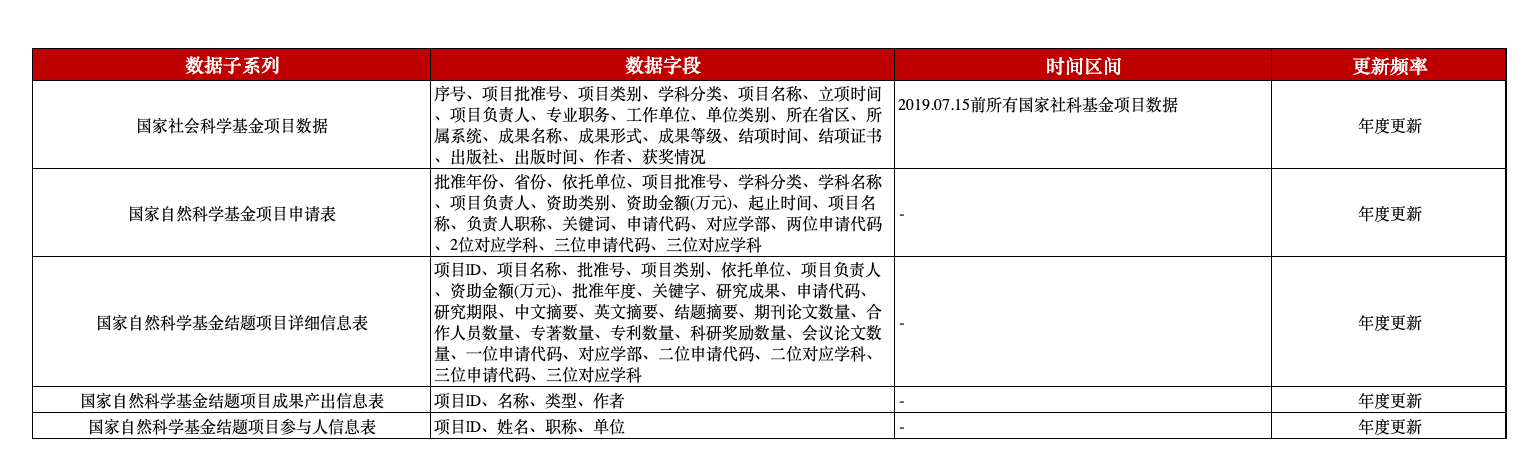 | 数据子系列 | 数据字段 | 时间区间 | 更新频率 |
|---|---|---|---|
| 国家社会科学基金项目数据 | 序号、项目批准号、项目类别、学科分类、项目名称、立项时间、项目负责人、专业职务、工作单位、单位类别、所在省区、所属系统、成果名称、成果形式、成果等级、结项时间、结项证书、出版社、出版时间、作者、获奖情况 | 2019.07.15前所有国家社科基金项目数据 | 年度更新 |
| 国家自然科学基金项目申请表 | 批准年份、省份、依托单位、项目批准号、学科分类、学科名称、项目负责人、资助类别、资助金额(万元)、起止时间、项目名称、负责人职称、关键词、申请代码、对应学部、两位申请代码、2位对应学科、三位申请代码、三位对应学科 | - | 年度更新 |
| 国家自然科学基金结题项目详细信息表 | 项目ID、项目名称、批准号、项目类别、依托单位、项目负责人、资助金额(万元)、批准年度、关键字、研究成果、申请代码、研究期限、中文摘要、英文摘要、结题摘要、期刊论文数量、合作人员数量、专著数量、专利数量、科研奖励数量、会议论文数量、一位申请代码、对应学部、二位申请代码、二位对应学科、三位申请代码、三位对应学科 | - | 年度更新 |
| 国家自然科学基金结题项目成果产出信息表 | 项目ID、名称、类型、作者 | - | 年度更新 |
| 国家自然科学基金结题项目参与人信息表 | 项目ID、姓名、职称、单位 | - | 年度更新 |